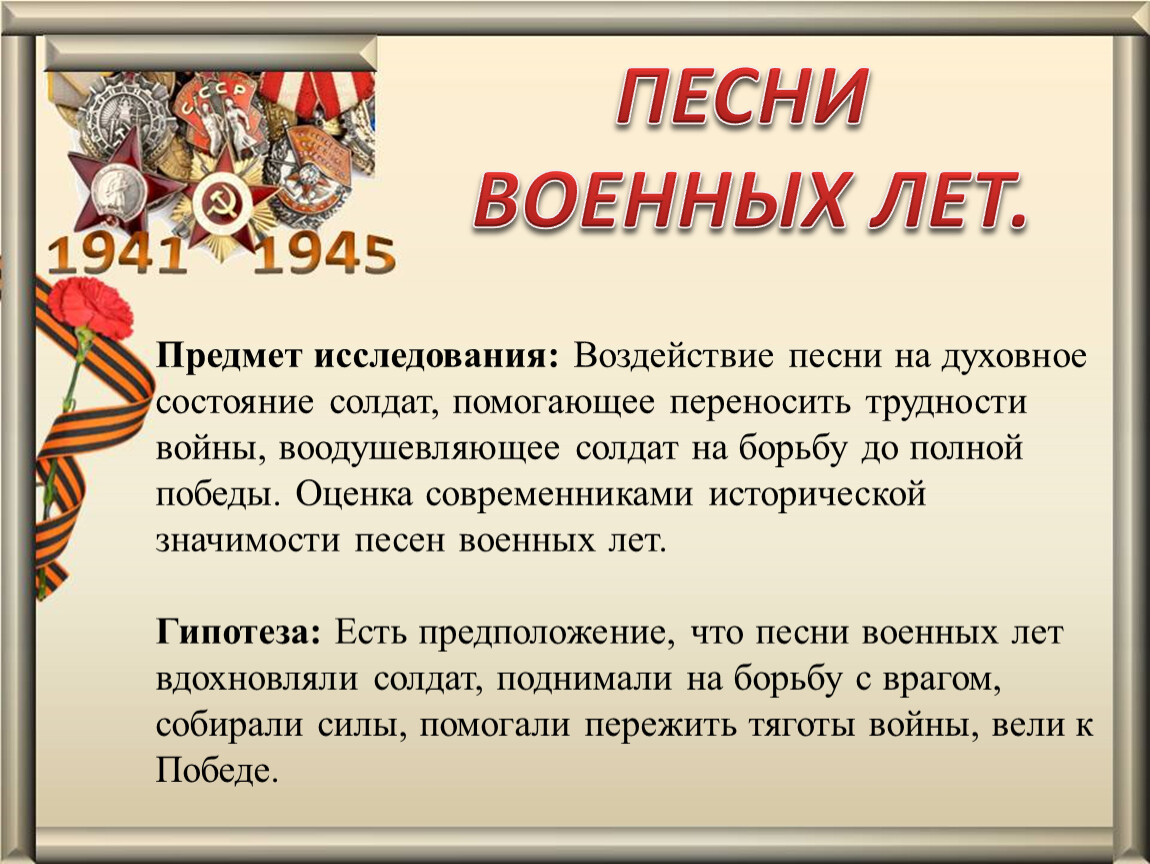 СССР

1941 1945

ПЕСНИ ВОЕННЫХ ЛЕТ.

Предмет исследования: Воздействие песни на духовное состояние солдат, помогающее переносить трудности войны, воодушевляющее солдат на борьбу до полной победы. Оценка современниками исторической значимости песен военных лет.

Гипотеза: Есть предположение, что песни военных лет вдохновляли солдат, поднимали на борьбу с врагом, собирали силы, помогали пережить тяготы войны, вели к Победе.